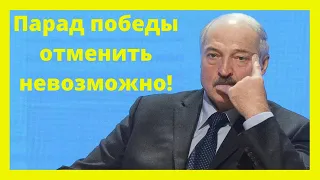 Парад победы отменить невозможно!